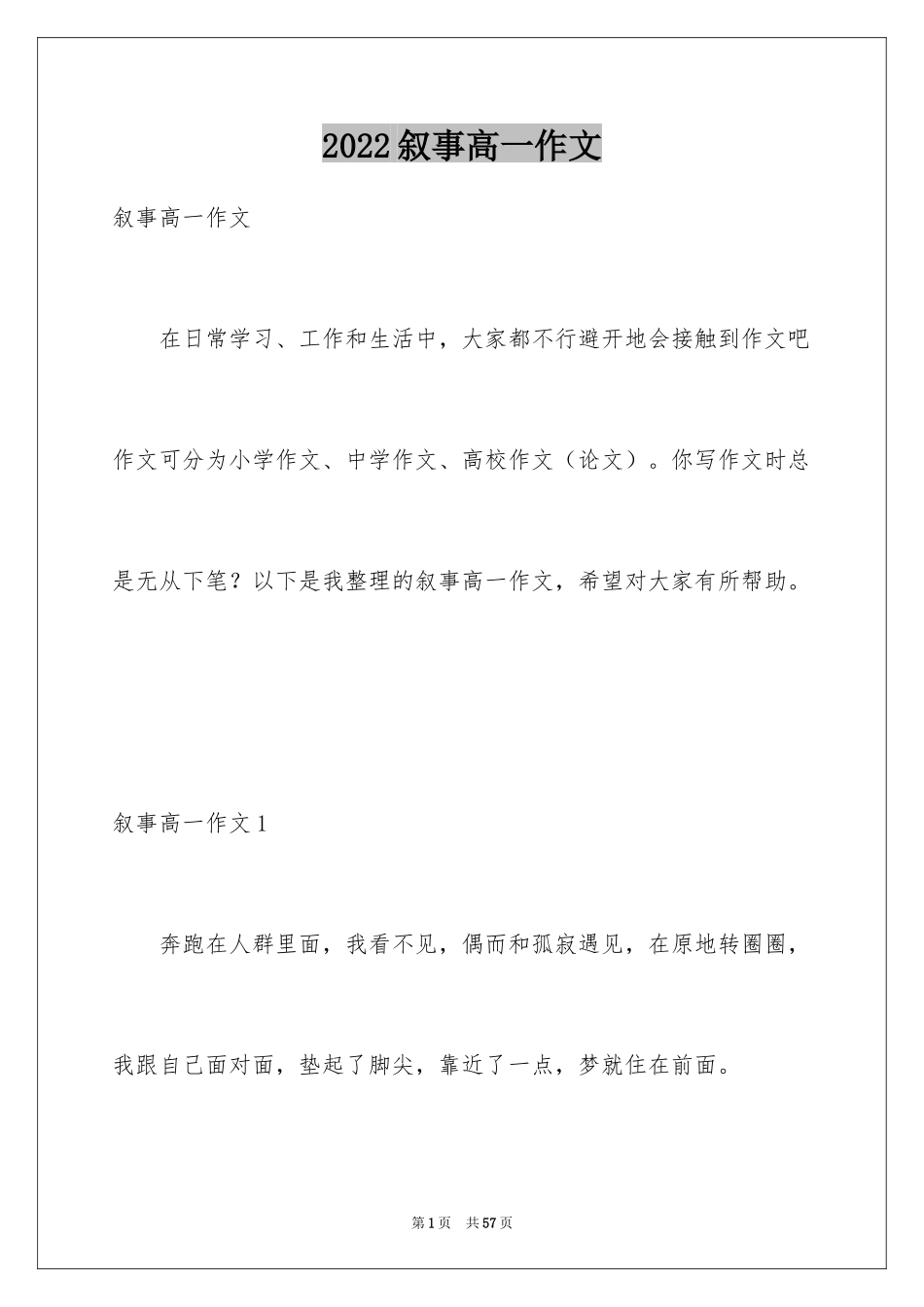 2022叙事高一作文

叙事高一作文

在日常学习、工作和生活中，大家都不行避开地会接触到作文吧作文可分为小学作文、中学作文、高校作文（论文）。你写作文时总是无从下笔？以下是我整理的叙事高一作文，希望对大家有所帮助。

叙事高一作文1

奔跑在人群里面，我看不见，偶而和孤寂遇见，在原地转圈圈，我跟自己面对面，垫起了脚尖，靠近了一点，梦就住在前面。

第1页 共57页